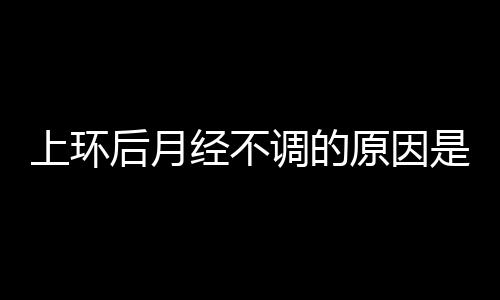 上环后月经不调的原因是